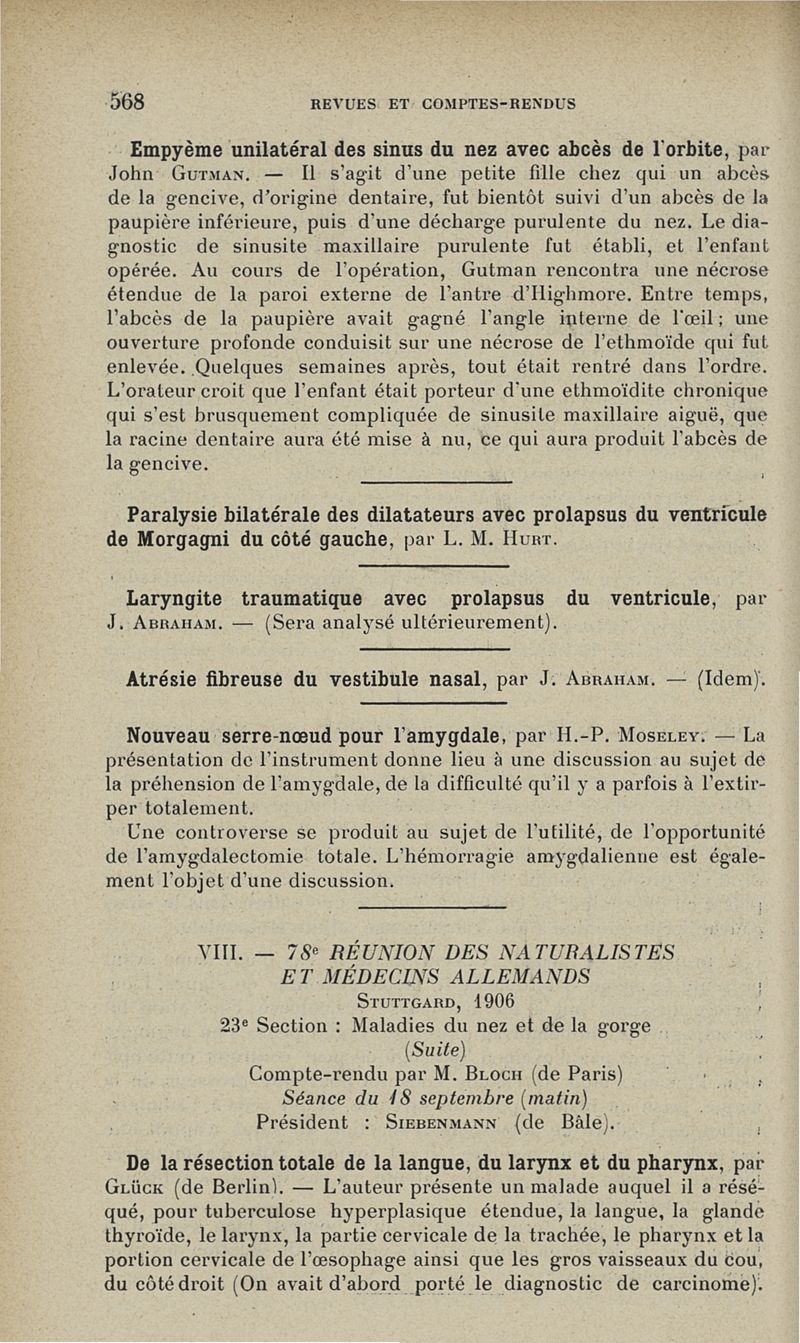 568 REVUES ET COMPTES-RENDUS

Empyème unilatéral des sinus du nez avec abcès de l'orbite, par John Gutman. — Il s'agit d'une petite fille chez qui un abcès de la gencive, d'origine dentaire, fut bientôt suivi d'un abcès de la paupière inférieure, puis d'une décharge purulente du nez. Le diagnostic de sinusite maxillaire purulente fut établi, et l'enfant opérée. Au cours de l'opération, Gutman rencontra une nécrose étendue de la paroi externe de l'antre d'Highmore. Entre temps, l'abcès de la paupière avait gagné l'angle interne de l'œil; une ouverture profonde conduisit sur une nécrose de l'ethmoïde qui fut enlevée. Quelques semaines après, tout était rentré dans l'ordre. L'orateur croit que l'enfant était porteur d'une ethmoïdite chronique qui s'est brusquement compliquée de sinusite maxillaire aiguë, que la racine dentaire aura été mise à nu, ce qui aura produit l'abcès de la gencive.

Paralysie bilatérale des dilatateurs avec prolapsus du ventricule de Morgagni du côté gauche, par L. M. Hurt.

Laryngite traumatique avec prolapsus du ventricule, par J. Abraham. — (Sera analysé ultérieurement).

Atrésie fibreuse du vestibule nasal, par J. Abraham. — (Idem).

Nouveau serre-nœud pour l'amygdale, par H.-P. Moseley. — La présentation de l'instrument donne lieu à une discussion au sujet de la préhension de l'amygdale, de la difficulté qu'il y a parfois à l'extirper totalement.

Une controverse se produit au sujet de l'utilité, de l'opportunité de l'amygdalectomie totale. L'hémorragie amygdalienne est également l'objet d'une discussion.

VIII. — 78e RÉUNION DES NATURALISTES ET MÉDECINS ALLEMANDS
Stuttgard, 1906
23e Section : Maladies du nez et de la gorge
(Suite)
Compte-rendu par M. Bloch (de Paris)
Séance du 18 septembre (matin)
Président : Siebenmann (de Bâle).

De la résection totale de la langue, du larynx et du pharynx, par Glück (de Berlin). — L'auteur présente un malade auquel il a réséqué, pour tuberculose hyperplasique étendue, la langue, la glande thyroïde, le larynx, la partie cervicale de la trachée, le pharynx et la portion cervicale de l'œsophage ainsi que les gros vaisseaux du cou, du côté droit (On avait d'abord porté le diagnostic de carcinome).